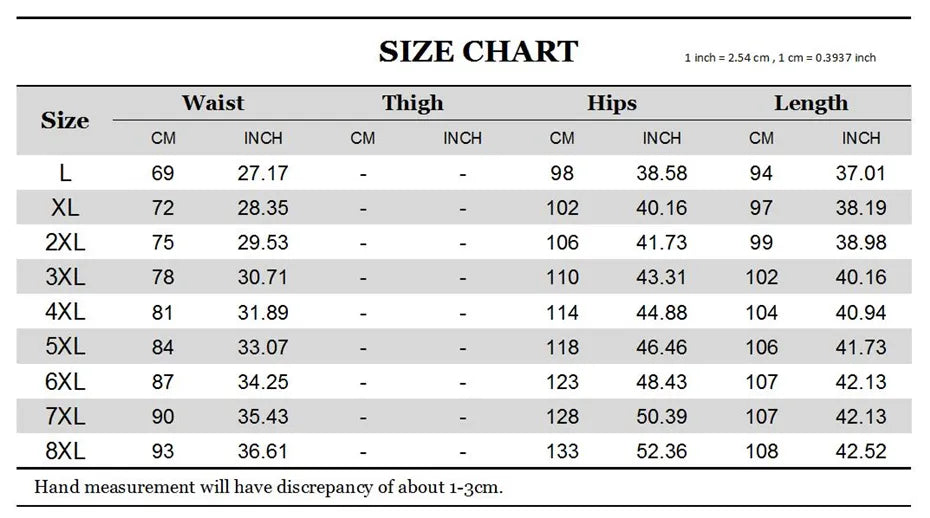 SIZE CHART

1 inch = 2.54 cm , 1 cm = 0.3937 inch

| Size | Waist CM | Waist INCH | Thigh CM | Thigh INCH | Hips CM | Hips INCH | Length CM | Length INCH |
|---|---|---|---|---|---|---|---|---|
| L | 69 | 27.17 | - | - | 98 | 38.58 | 94 | 37.01 |
| XL | 72 | 28.35 | - | - | 102 | 40.16 | 97 | 38.19 |
| 2XL | 75 | 29.53 | - | - | 106 | 41.73 | 99 | 38.98 |
| 3XL | 78 | 30.71 | - | - | 110 | 43.31 | 102 | 40.16 |
| 4XL | 81 | 31.89 | - | - | 114 | 44.88 | 104 | 40.94 |
| 5XL | 84 | 33.07 | - | - | 118 | 46.46 | 106 | 41.73 |
| 6XL | 87 | 34.25 | - | - | 123 | 48.43 | 107 | 42.13 |
| 7XL | 90 | 35.43 | - | - | 128 | 50.39 | 107 | 42.13 |
| 8XL | 93 | 36.61 | - | - | 133 | 52.36 | 108 | 42.52 |

Hand measurement will have discrepancy of about 1-3cm.